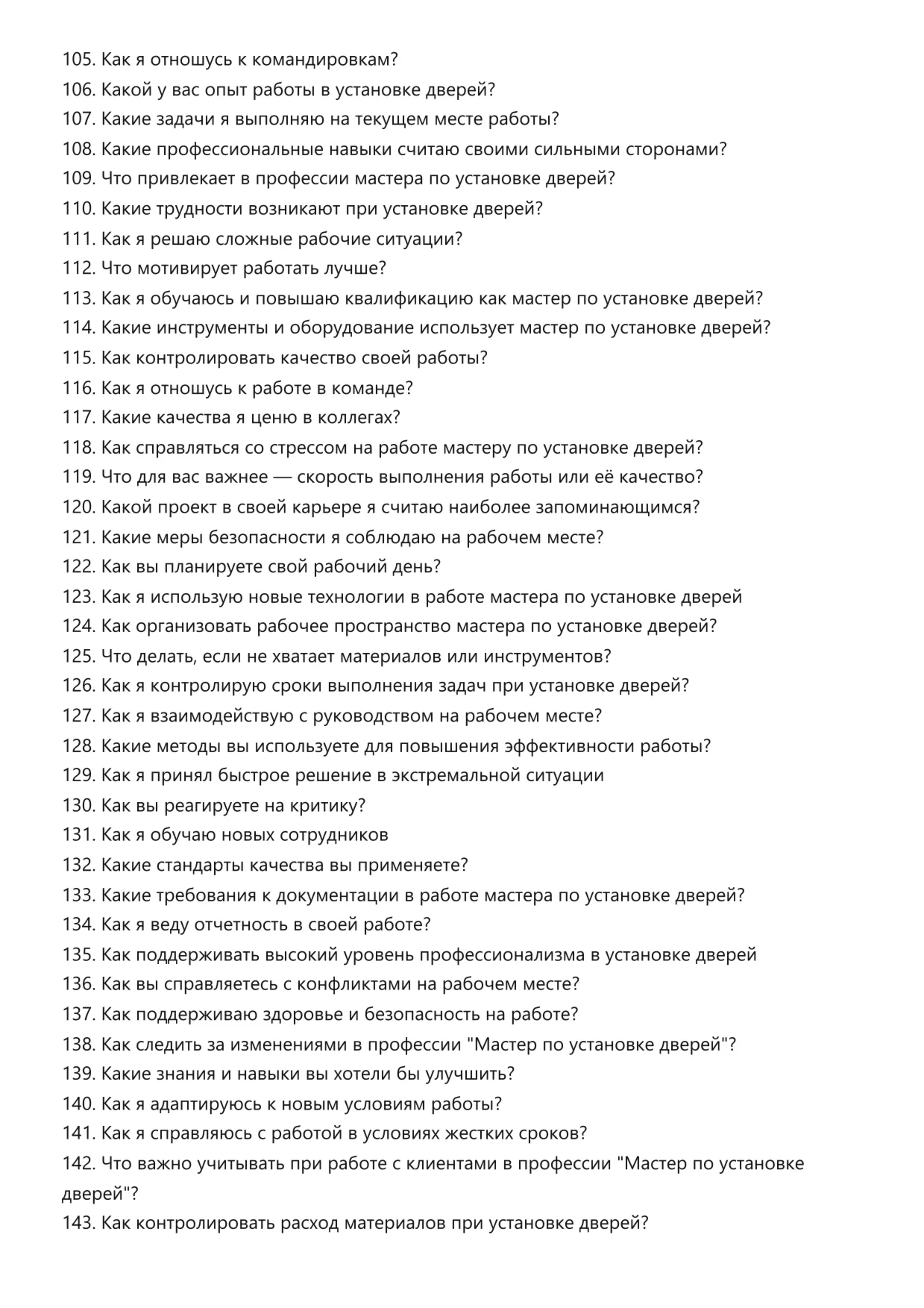 105. Как я отношусь к командировкам?
106. Какой у вас опыт работы в установке дверей?
107. Какие задачи я выполняю на текущем месте работы?
108. Какие профессиональные навыки считаю своими сильными сторонами?
109. Что привлекает в профессии мастера по установке дверей?
110. Какие трудности возникают при установке дверей?
111. Как я решаю сложные рабочие ситуации?
112. Что мотивирует работать лучше?
113. Как я обучаюсь и повышаю квалификацию как мастер по установке дверей?
114. Какие инструменты и оборудование использует мастер по установке дверей?
115. Как контролировать качество своей работы?
116. Как я отношусь к работе в команде?
117. Какие качества я ценю в коллегах?
118. Как справляться со стрессом на работе мастеру по установке дверей?
119. Что для вас важнее — скорость выполнения работы или её качество?
120. Какой проект в своей карьере я считаю наиболее запоминающимся?
121. Какие меры безопасности я соблюдаю на рабочем месте?
122. Как вы планируете свой рабочий день?
123. Как я использую новые технологии в работе мастера по установке дверей
124. Как организовать рабочее пространство мастера по установке дверей?
125. Что делать, если не хватает материалов или инструментов?
126. Как я контролирую сроки выполнения задач при установке дверей?
127. Как я взаимодействую с руководством на рабочем месте?
128. Какие методы вы используете для повышения эффективности работы?
129. Как я принял быстрое решение в экстремальной ситуации
130. Как вы реагируете на критику?
131. Как я обучаю новых сотрудников
132. Какие стандарты качества вы применяете?
133. Какие требования к документации в работе мастера по установке дверей?
134. Как я веду отчетность в своей работе?
135. Как поддерживать высокий уровень профессионализма в установке дверей
136. Как вы справляетесь с конфликтами на рабочем месте?
137. Как поддерживаю здоровье и безопасность на работе?
138. Как следить за изменениями в профессии "Мастер по установке дверей"?
139. Какие знания и навыки вы хотели бы улучшить?
140. Как я адаптируюсь к новым условиям работы?
141. Как я справляюсь с работой в условиях жестких сроков?
142. Что важно учитывать при работе с клиентами в профессии "Мастер по установке дверей"?
143. Как контролировать расход материалов при установке дверей?